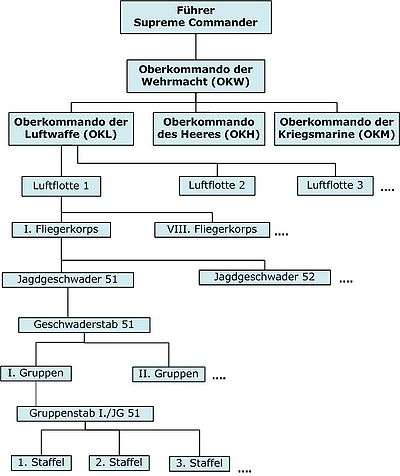 Führer
Supreme Commander

Oberkommando der Wehrmacht (OKW)

Oberkommando der Luftwaffe (OKL)

Oberkommando des Heeres (OKH)

Oberkommando der Kriegsmarine (OKM)

Luftflotte 1

Luftflotte 2

Luftflotte 3

....

I. Fliegerkorps

VIII. Fliegerkorps

....

Jagdgeschwader 51

Jagdgeschwader 52

....

Geschwaderstab 51

I. Gruppen

II. Gruppen

....

Gruppenstab I./JG 51

1. Staffel

2. Staffel

3. Staffel

....